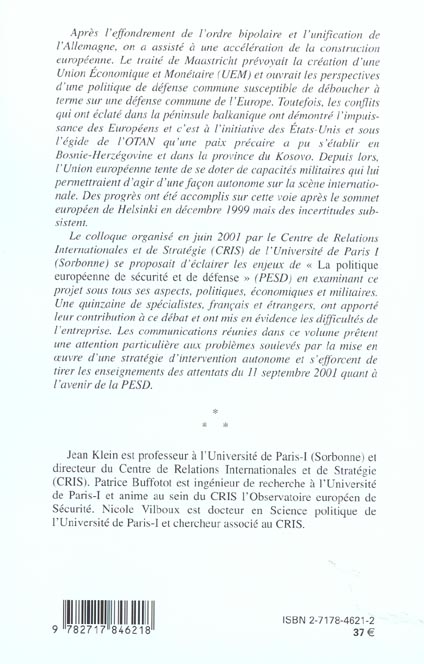 Après l'effondrement de l'ordre bipolaire et l'unification de l'Allemagne, on a assisté à une accélération de la construction européenne. Le traité de Maastricht prévoyait la création d'une Union Économique et Monétaire (UEM) et ouvrait les perspectives d'une politique de défense commune susceptible de déboucher à terme sur une défense commune de l'Europe. Toutefois, les conflits qui ont éclaté dans la péninsule balkanique ont démontré l'impuissance des Européens et c'est à l'initiative des États-Unis et sous l'égide de l'OTAN qu'une paix précaire a pu s'établir en Bosnie-Herzégovine et dans la province du Kosovo. Depuis lors, l'Union européenne tente de se doter de capacités militaires qui lui permettraient d'agir d'une façon autonome sur la scène internationale. Des progrès ont été accomplis sur cette voie après le sommet européen de Helsinki en décembre 1999 mais des incertitudes subsistent.

Le colloque organisé en juin 2001 par le Centre de Relations Internationales et de Stratégie (CRIS) de l'Université de Paris I (Sorbonne) se proposait d'éclairer les enjeux de « La politique européenne de sécurité et de défense » (PESD) en examinant ce projet sous tous ses aspects, politiques, économiques et militaires. Une quinzaine de spécialistes, français et étrangers, ont apporté leur contribution à ce débat et ont mis en évidence les difficultés de l'entreprise. Les communications réunies dans ce volume prêtent une attention particulière aux problèmes soulevés par la mise en œuvre d'une stratégie d'intervention autonome et s'efforcent de tirer les enseignements des attentats du 11 septembre 2001 quant à l'avenir de la PESD.

*
* *

Jean Klein est professeur à l'Université de Paris-I (Sorbonne) et directeur du Centre de Relations Internationales et de Stratégie (CRIS). Patrice Buffotot est ingénieur de recherche à l'Université de Paris-I et anime au sein du CRIS l'Observatoire européen de Sécurité. Nicole Vilboux est docteur en Science politique de l'Université de Paris-I et chercheur associé au CRIS.

9 782717 846218

ISBN 2-7178-4621-2
37 €